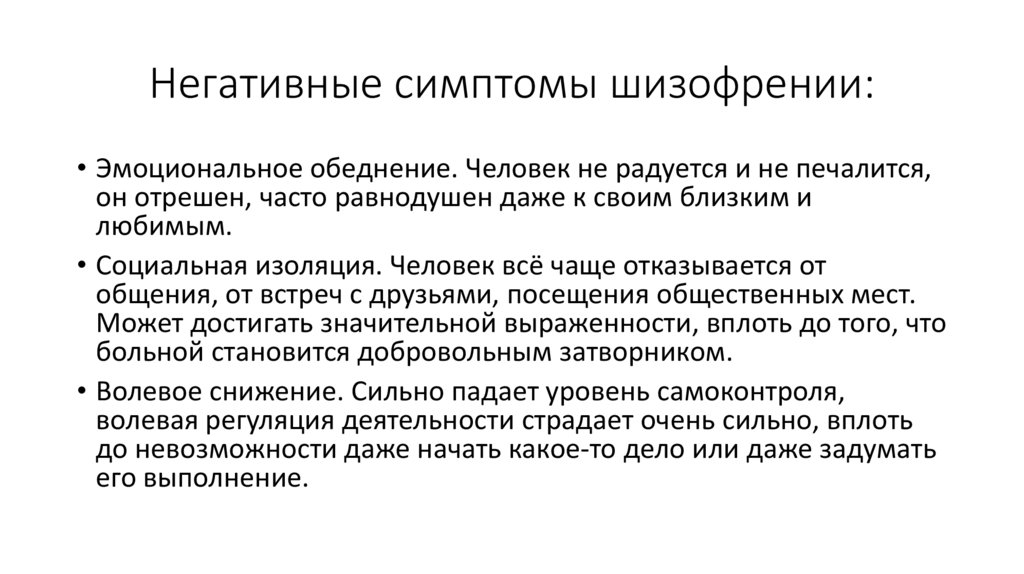 Негативные симптомы шизофрении:

• Эмоциональное обеднение. Человек не радуется и не печалится, он отрешен, часто равнодушен даже к своим близким и любимым.

• Социальная изоляция. Человек всё чаще отказывается от общения, от встреч с друзьями, посещения общественных мест. Может достигать значительной выраженности, вплоть до того, что больной становится добровольным затворником.

• Волевое снижение. Сильно падает уровень самоконтроля, волевая регуляция деятельности страдает очень сильно, вплоть до невозможности даже начать какое-то дело или даже задумать его выполнение.